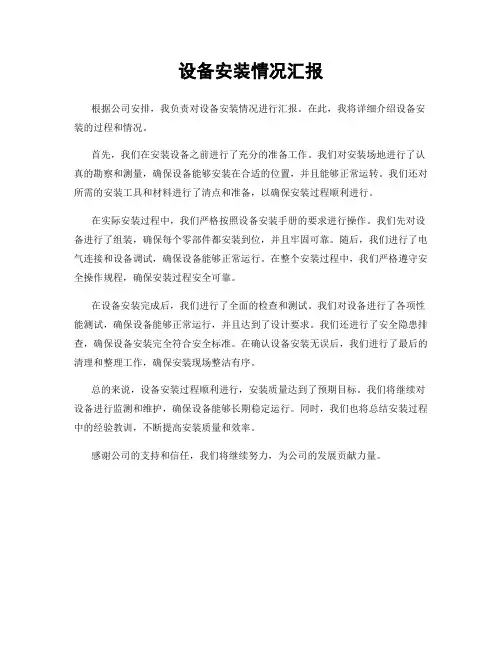 设备安装情况汇报

根据公司安排，我负责对设备安装情况进行汇报。在此，我将详细介绍设备安装的过程和情况。

首先，我们在安装设备之前进行了充分的准备工作。我们对安装场地进行了认真的勘察和测量，确保设备能够安装在合适的位置，并且能够正常运转。我们还对所需的安装工具和材料进行了清点和准备，以确保安装过程顺利进行。

在实际安装过程中，我们严格按照设备安装手册的要求进行操作。我们先对设备进行了组装，确保每个零部件都安装到位，并且牢固可靠。随后，我们进行了电气连接和设备调试，确保设备能够正常运行。在整个安装过程中，我们严格遵守安全操作规程，确保安装过程安全可靠。

在设备安装完成后，我们进行了全面的检查和测试。我们对设备进行了各项性能测试，确保设备能够正常运行，并且达到了设计要求。我们还进行了安全隐患排查，确保设备安装完全符合安全标准。在确认设备安装无误后，我们进行了最后的清理和整理工作，确保安装现场整洁有序。

总的来说，设备安装过程顺利进行，安装质量达到了预期目标。我们将继续对设备进行监测和维护，确保设备能够长期稳定运行。同时，我们也将总结安装过程中的经验教训，不断提高安装质量和效率。

感谢公司的支持和信任，我们将继续努力，为公司的发展贡献力量。